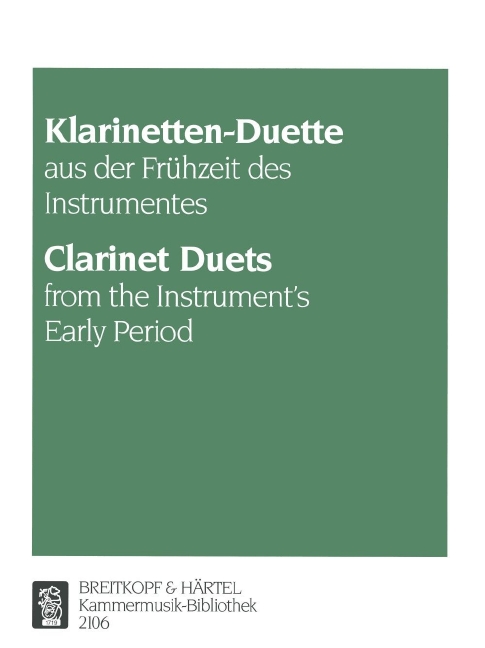 Klarinetten-Duette
aus der Frühzeit des Instrumentes

Clarinet Duets
from the Instrument's Early Period

BREITKOPF & HÄRTEL
Kammermusik-Bibliothek
2106